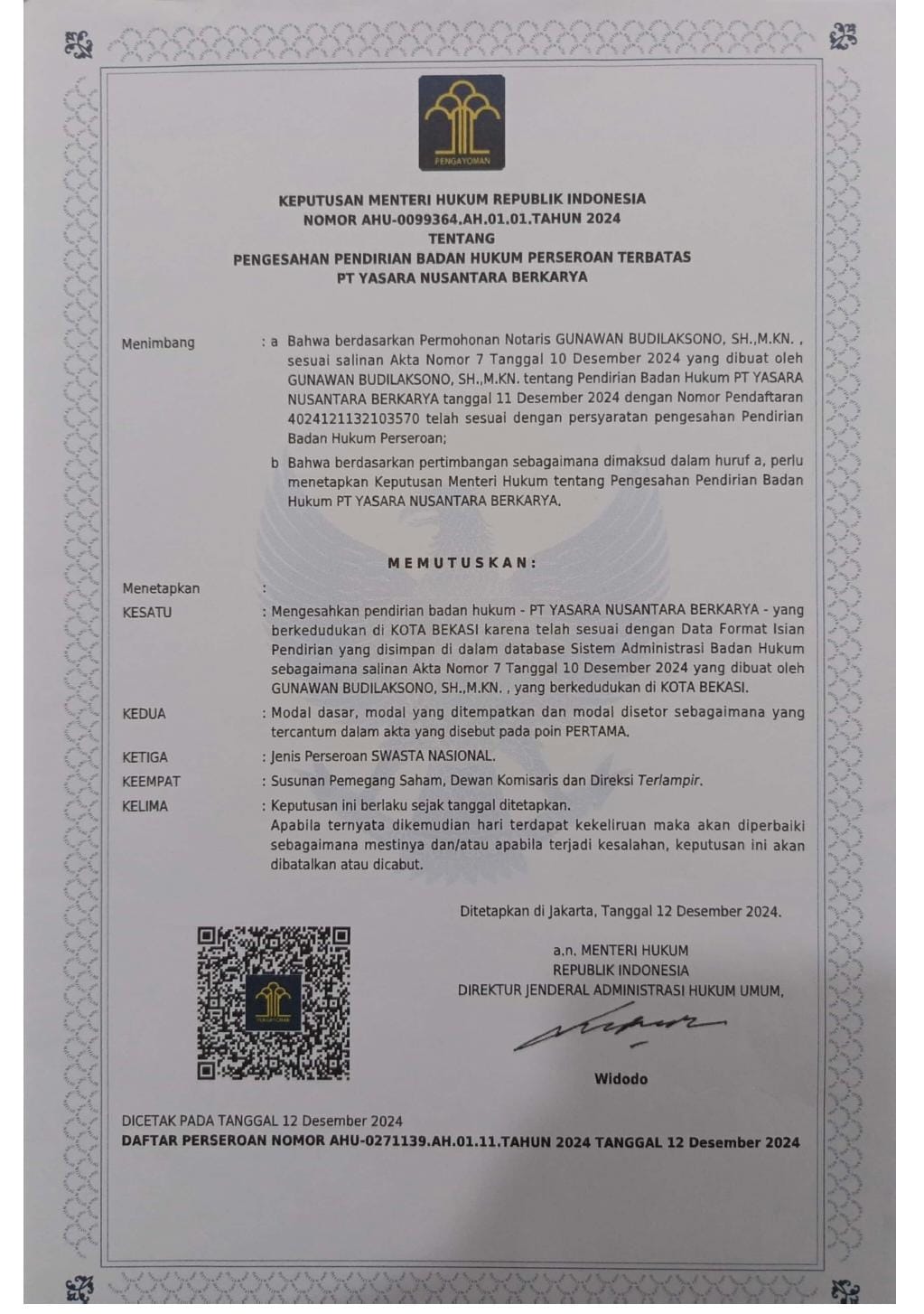 PENGAYOMAN

KEPUTUSAN MENTERI HUKUM REPUBLIK INDONESIA
NOMOR AHU-0099364.AH.01.01.TAHUN 2024
TENTANG
PENGESAHAN PENDIRIAN BADAN HUKUM PERSEROAN TERBATAS
PT YASARA NUSANTARA BERKARYA

Menimbang : a Bahwa berdasarkan Permohonan Notaris GUNAWAN BUDILAKSONO, SH.,M.KN. , sesuai salinan Akta Nomor 7 Tanggal 10 Desember 2024 yang dibuat oleh GUNAWAN BUDILAKSONO, SH.,M.KN. tentang Pendirian Badan Hukum PT YASARA NUSANTARA BERKARYA tanggal 11 Desember 2024 dengan Nomor Pendaftaran 4024121132103570 telah sesuai dengan persyaratan pengesahan Pendirian Badan Hukum Perseroan;

b Bahwa berdasarkan pertimbangan sebagaimana dimaksud dalam huruf a, perlu menetapkan Keputusan Menteri Hukum tentang Pengesahan Pendirian Badan Hukum PT YASARA NUSANTARA BERKARYA.

MEMUTUSKAN:

Menetapkan :

KESATU : Mengesahkan pendirian badan hukum - PT YASARA NUSANTARA BERKARYA - yang berkedudukan di KOTA BEKASI karena telah sesuai dengan Data Format Isian Pendirian yang disimpan di dalam database Sistem Administrasi Badan Hukum sebagaimana salinan Akta Nomor 7 Tanggal 10 Desember 2024 yang dibuat oleh GUNAWAN BUDILAKSONO, SH.,M.KN. , yang berkedudukan di KOTA BEKASI.

KEDUA : Modal dasar, modal yang ditempatkan dan modal disetor sebagaimana yang tercantum dalam akta yang disebut pada poin PERTAMA.

KETIGA : Jenis Perseroan SWASTA NASIONAL.

KEEMPAT : Susunan Pemegang Saham, Dewan Komisaris dan Direksi Terlampir.

KELIMA : Keputusan ini berlaku sejak tanggal ditetapkan.
Apabila ternyata dikemudian hari terdapat kekeliruan maka akan diperbaiki sebagaimana mestinya dan/atau apabila terjadi kesalahan, keputusan ini akan dibatalkan atau dicabut.

Ditetapkan di Jakarta, Tanggal 12 Desember 2024.

a.n. MENTERI HUKUM
REPUBLIK INDONESIA
DIREKTUR JENDERAL ADMINISTRASI HUKUM UMUM,

Widodo

DICETAK PADA TANGGAL 12 Desember 2024
DAFTAR PERSEROAN NOMOR AHU-0271139.AH.01.11.TAHUN 2024 TANGGAL 12 Desember 2024